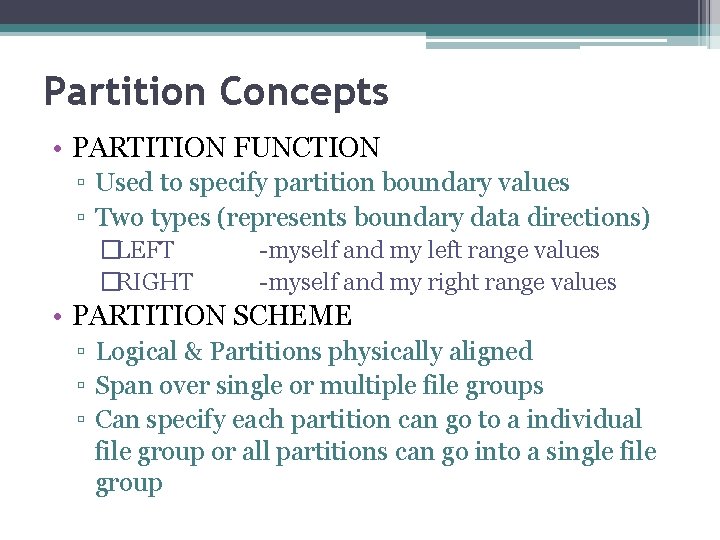 Partition Concepts

• PARTITION FUNCTION
▫ Used to specify partition boundary values
▫ Two types (represents boundary data directions)
□LEFT -myself and my left range values
□RIGHT -myself and my right range values

• PARTITION SCHEME
▫ Logical & Partitions physically aligned
▫ Span over single or multiple file groups
▫ Can specify each partition can go to a individual file group or all partitions can go into a single file group